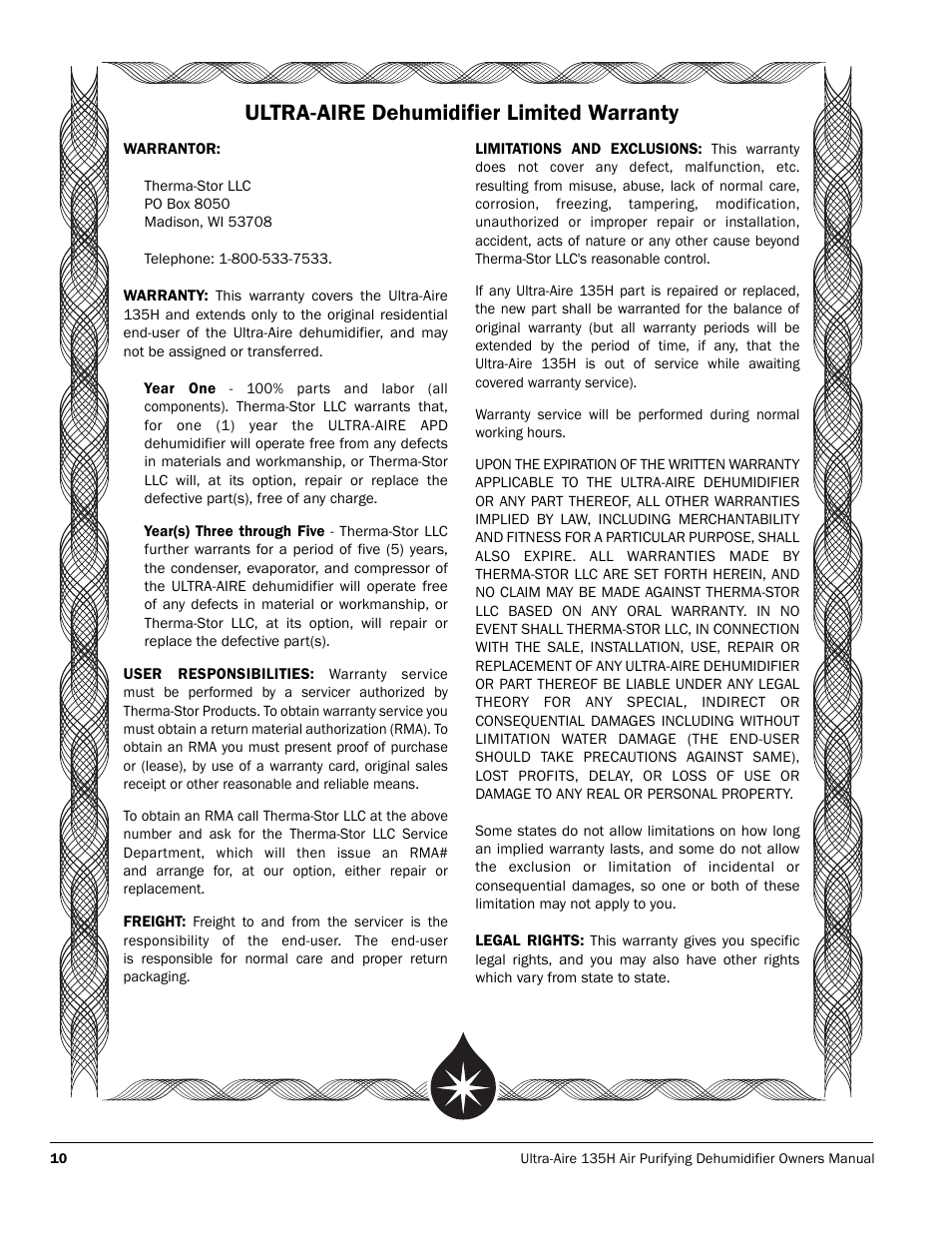 ULTRA-AIRE Dehumidifier Limited Warranty

WARRANTOR:

Therma-Stor LLC
PO Box 8050
Madison, WI 53708

Telephone: 1-800-533-7533.

WARRANTY: This warranty covers the Ultra-Aire 135H and extends only to the original residential end-user of the Ultra-Aire dehumidifier, and may not be assigned or transferred.

Year One - 100% parts and labor (all components). Therma-Stor LLC warrants that, for one (1) year the ULTRA-AIRE APD dehumidifier will operate free from any defects in materials and workmanship, or Therma-Stor LLC will, at its option, repair or replace the defective part(s), free of any charge.

Year(s) Three through Five - Therma-Stor LLC further warrants for a period of five (5) years, the condenser, evaporator, and compressor of the ULTRA-AIRE dehumidifier will operate free of any defects in material or workmanship, or Therma-Stor LLC, at its option, will repair or replace the defective part(s).

USER RESPONSIBILITIES: Warranty service must be performed by a servicer authorized by Therma-Stor Products. To obtain warranty service you must obtain a return material authorization (RMA). To obtain an RMA you must present proof of purchase or (lease), by use of a warranty card, original sales receipt or other reasonable and reliable means.

To obtain an RMA call Therma-Stor LLC at the above number and ask for the Therma-Stor LLC Service Department, which will then issue an RMA# and arrange for, at our option, either repair or replacement.

FREIGHT: Freight to and from the servicer is the responsibility of the end-user. The end-user is responsible for normal care and proper return packaging.

LIMITATIONS AND EXCLUSIONS: This warranty does not cover any defect, malfunction, etc. resulting from misuse, abuse, lack of normal care, corrosion, freezing, tampering, modification, unauthorized or improper repair or installation, accident, acts of nature or any other cause beyond Therma-Stor LLC's reasonable control.

If any Ultra-Aire 135H part is repaired or replaced, the new part shall be warranted for the balance of original warranty (but all warranty periods will be extended by the period of time, if any, that the Ultra-Aire 135H is out of service while awaiting covered warranty service).

Warranty service will be performed during normal working hours.

UPON THE EXPIRATION OF THE WRITTEN WARRANTY APPLICABLE TO THE ULTRA-AIRE DEHUMIDIFIER OR ANY PART THEREOF, ALL OTHER WARRANTIES IMPLIED BY LAW, INCLUDING MERCHANTABILITY AND FITNESS FOR A PARTICULAR PURPOSE, SHALL ALSO EXPIRE. ALL WARRANTIES MADE BY THERMA-STOR LLC ARE SET FORTH HEREIN, AND NO CLAIM MAY BE MADE AGAINST THERMA-STOR LLC BASED ON ANY ORAL WARRANTY. IN NO EVENT SHALL THERMA-STOR LLC, IN CONNECTION WITH THE SALE, INSTALLATION, USE, REPAIR OR REPLACEMENT OF ANY ULTRA-AIRE DEHUMIDIFIER OR PART THEREOF BE LIABLE UNDER ANY LEGAL THEORY FOR ANY SPECIAL, INDIRECT OR CONSEQUENTIAL DAMAGES INCLUDING WITHOUT LIMITATION WATER DAMAGE (THE END-USER SHOULD TAKE PRECAUTIONS AGAINST SAME), LOST PROFITS, DELAY, OR LOSS OF USE OR DAMAGE TO ANY REAL OR PERSONAL PROPERTY.

Some states do not allow limitations on how long an implied warranty lasts, and some do not allow the exclusion or limitation of incidental or consequential damages, so one or both of these limitation may not apply to you.

LEGAL RIGHTS: This warranty gives you specific legal rights, and you may also have other rights which vary from state to state.

10

Ultra-Aire 135H Air Purifying Dehumidifier Owners Manual